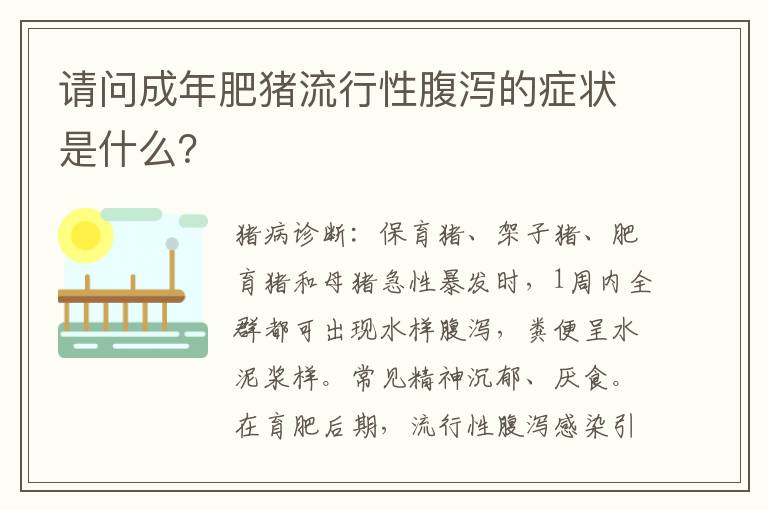 请问成年肥猪流行性腹泻的症状是什么?

猪病诊断：保育猪、架子猪、肥育猪和母猪急性暴发时，1周内全群都可出现水样腹泻，粪便呈水泥浆样。常见精神沉郁、厌食。在育肥后期，流行性腹泻感染引